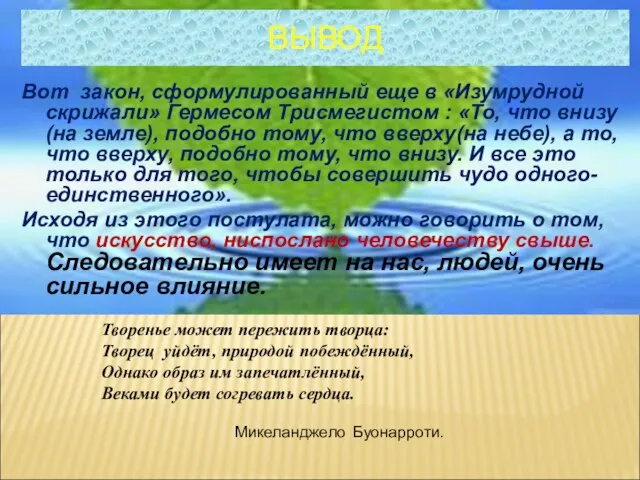 ВЫВОД

Вот закон, сформулированный еще в «Изумрудной скрижали» Гермесом Трисмегистом : «То, что внизу (на земле), подобно тому, что вверху(на небе), а то, что вверху, подобно тому, что внизу. И все это только для того, чтобы совершить чудо одного-единственного».

Исходя из этого постулата, можно говорить о том, что искусство, ниспослано человечеству свыше. Следовательно имеет на нас, людей, очень сильное влияние.

Творенье может пережить творца:
Творец уйдёт, природой побеждённый,
Однако образ им запечатлённый,
Веками будет согревать сердца.

Микеланджело Буонарроти.